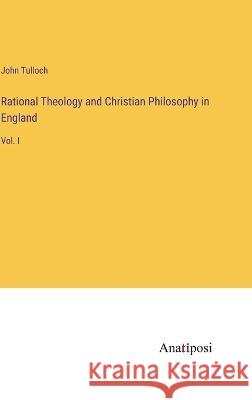 John Tulloch

Rational Theology and Christian Philosophy in England

Vol. I

Anatiposi

Kraina Książek